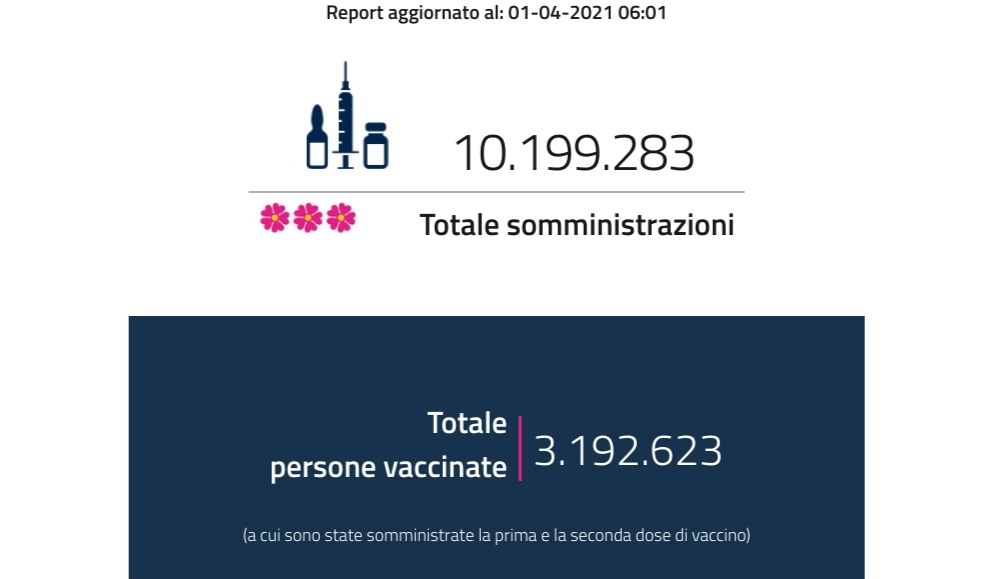 Report aggiornato al: 01-04-2021 06:01

10.199.283

Totale somministrazioni

Totale persone vaccinate

3.192.623

(a cui sono state somministrate la prima e la seconda dose di vaccino)